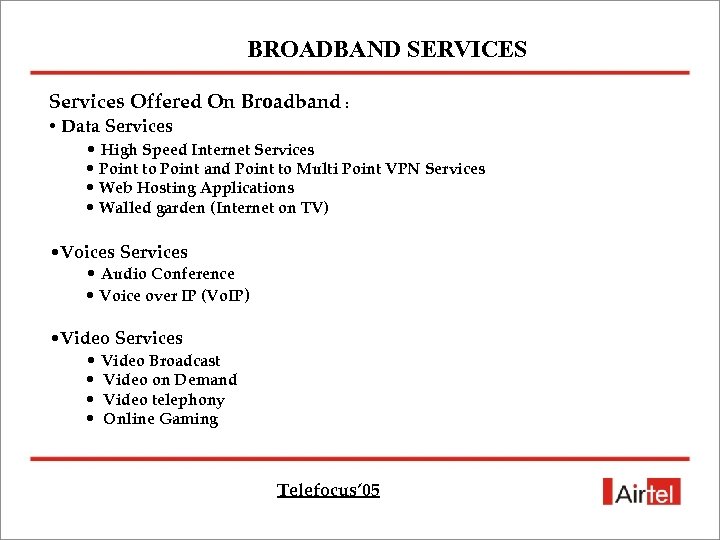 BROADBAND SERVICES

Services Offered On Broadband :

• Data Services

• High Speed Internet Services
• Point to Point and Point to Multi Point VPN Services
• Web Hosting Applications
• Walled garden (Internet on TV)

• Voices Services

• Audio Conference
• Voice over IP (VoIP)

• Video Services

• Video Broadcast
• Video on Demand
• Video telephony
• Online Gaming

Telefocus'05

Airtel